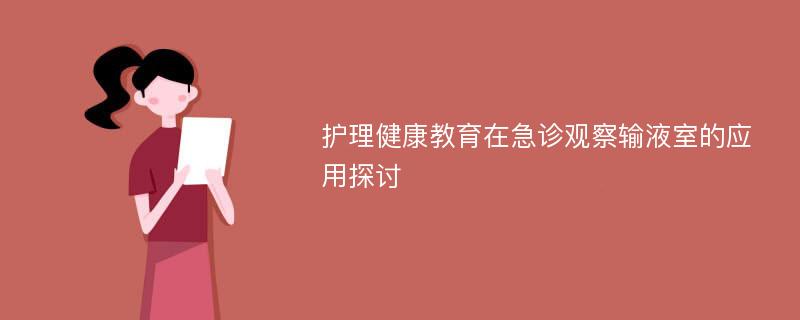 护理健康教育在急诊观察输液室的应用探讨